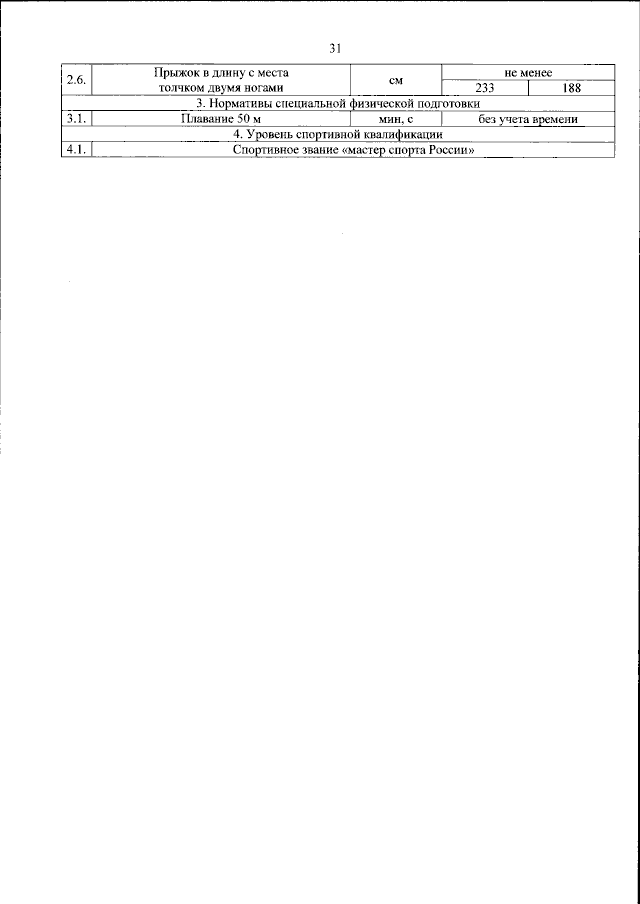 31

| 2.6. | Прыжок в длину с места толчком двумя ногами | см | не менее | |
|---|---|---|---|---|
| | | | 233 | 188 |
| 3. Нормативы специальной физической подготовки | | | | |
| 3.1. | Плавание 50 м | мин, с | без учета времени | |
| 4. Уровень спортивной квалификации | | | | |
| 4.1. | Спортивное звание «мастер спорта России» | | | |